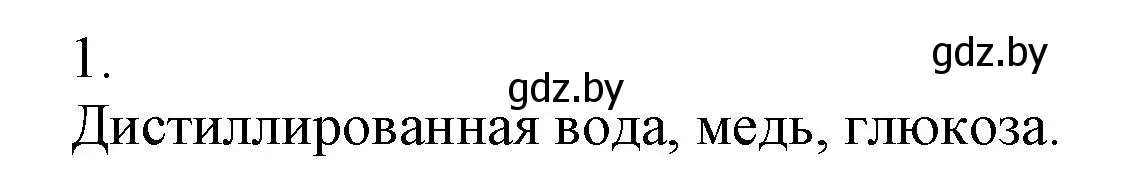 1.

gdz.by

gdz.by

Дистиллированная вода, медь, глюкоза.